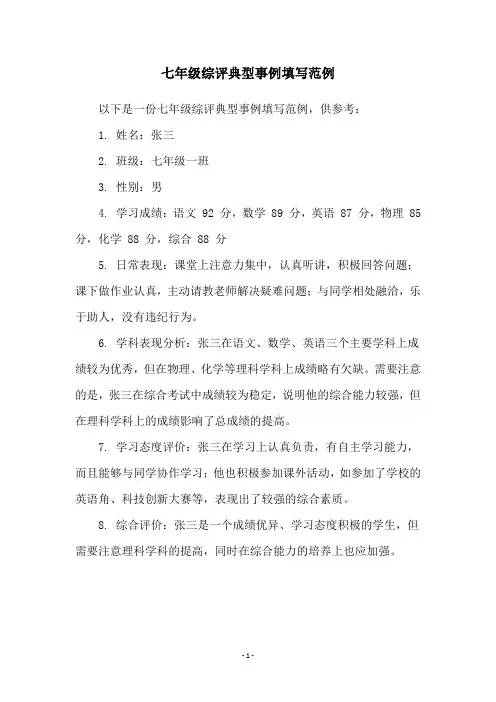 七年级综评典型事例填写范例

以下是一份七年级综评典型事例填写范例，供参考：

1. 姓名：张三

2. 班级：七年级一班

3. 性别：男

4. 学习成绩：语文 92 分，数学 89 分，英语 87 分，物理 85 分，化学 88 分，综合 88 分

5. 日常表现：课堂上注意力集中，认真听讲，积极回答问题；课下做作业认真，主动请教老师解决疑难问题；与同学相处融洽，乐于助人，没有违纪行为。

6. 学科表现分析：张三在语文、数学、英语三个主要学科上成绩较为优秀，但在物理、化学等理科学科上成绩略有欠缺。需要注意的是，张三在综合考试中成绩较为稳定，说明他的综合能力较强，但在理科学科上的成绩影响了总成绩的提高。

7. 学习态度评价：张三在学习上认真负责，有自主学习能力，而且能够与同学协作学习；他也积极参加课外活动，如参加了学校的英语角、科技创新大赛等，表现出了较强的综合素质。

8. 综合评价：张三是一个成绩优异、学习态度积极的学生，但需要注意理科学科的提高，同时在综合能力的培养上也应加强。

- 1 -